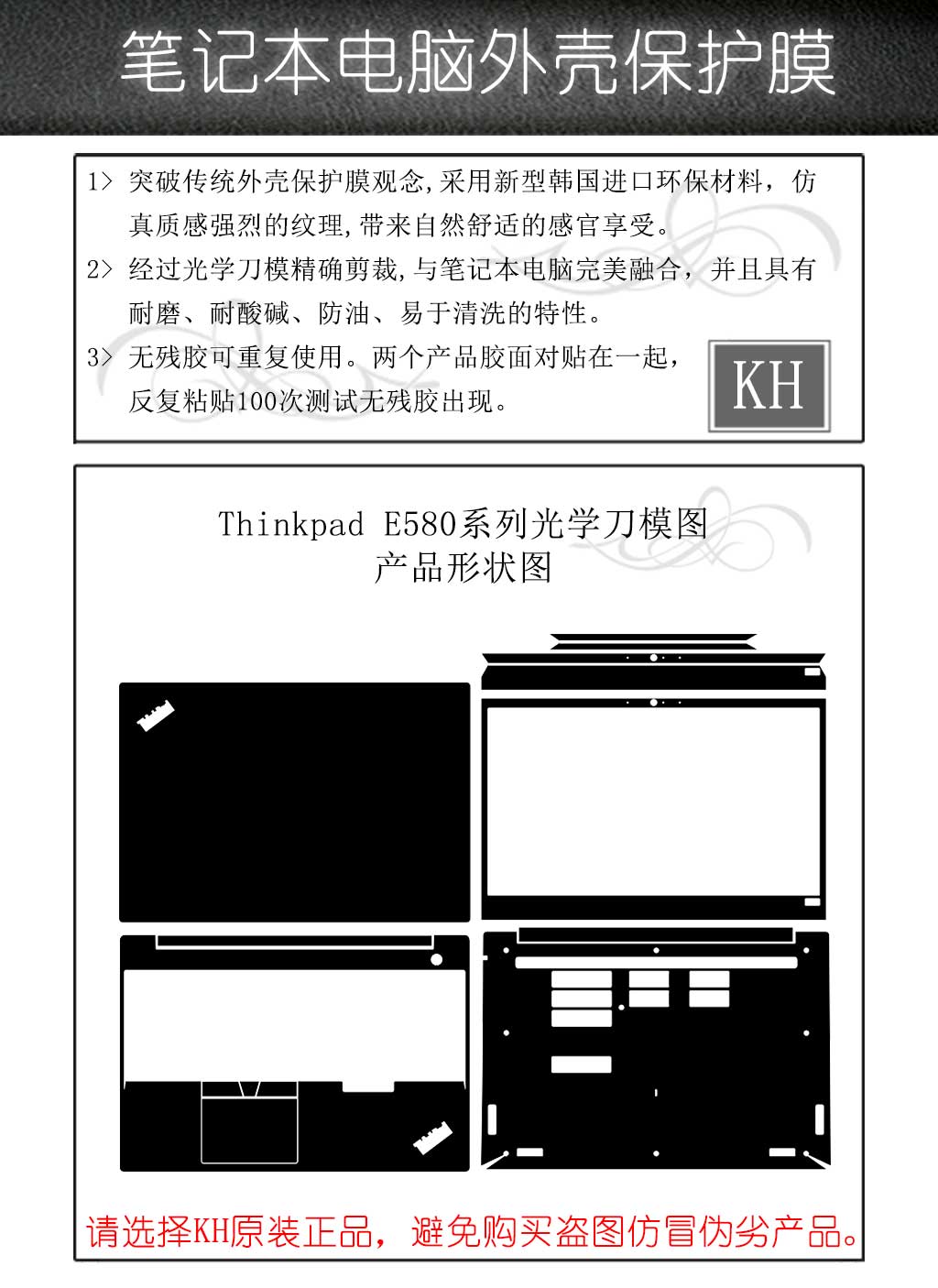 笔记本电脑外壳保护膜

1> 突破传统外壳保护膜观念,采用新型韩国进口环保材料，仿真质感强烈的纹理,带来自然舒适的感官享受。
2> 经过光学刀模精确剪裁,与笔记本电脑完美融合，并且具有耐磨、耐酸碱、防油、易于清洗的特性。
3> 无残胶可重复使用。两个产品胶面对贴在一起，反复粘贴100次测试无残胶出现。

KH

Thinkpad E580系列光学刀模图
产品形状图

请选择KH原装正品，避免购买盗图仿冒伪劣产品。